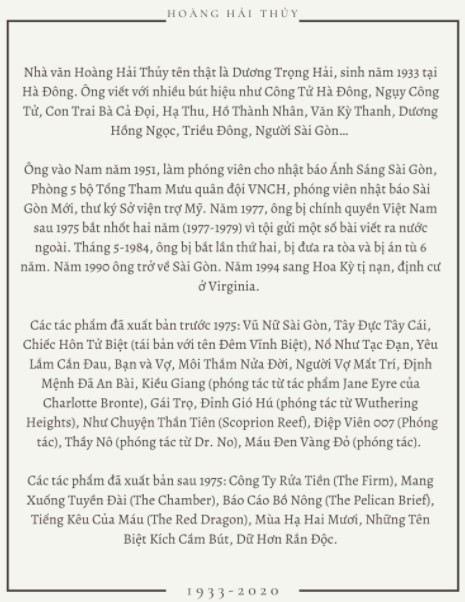 HOÀNG HẢI THỦY

Nhà văn Hoàng Hải Thủy tên thật là Dương Trọng Hải, sinh năm 1933 tại Hà Đông. Ông viết với nhiều bút hiệu như Công Tử Hà Đông, Ngụy Công Tử, Con Trai Bà Cả Đọi, Hạ Thu, Hồ Thành Nhân, Văn Kỳ Thanh, Dương Hồng Ngọc, Triều Đông, Người Sài Gòn...

Ông vào Nam năm 1951, làm phóng viên cho nhật báo Ánh Sáng Sài Gòn, Phòng 5 bộ Tổng Tham Mưu quân đội VNCH, phóng viên nhật báo Sài Gòn Mới, thư ký Sở viện trợ Mỹ. Năm 1977, ông bị chính quyền Việt Nam sau 1975 bắt nhốt hai năm (1977-1979) vì tội gửi một số bài viết ra nước ngoài. Tháng 5-1984, ông bị bắt lần thứ hai, bị đưa ra tòa và bị án tù 6 năm. Năm 1990 ông trở về Sài Gòn. Năm 1994 sang Hoa Kỳ tị nạn, định cư ở Virginia.

Các tác phẩm đã xuất bản trước 1975: Vũ Nữ Sài Gòn, Tây Đực Tây Cái, Chiếc Hôn Tử Biệt (tái bản với tên Đêm Vĩnh Biệt), Nổ Như Tạc Đạn, Yêu Lắm Cắn Đau, Bạn và Vợ, Môi Thắm Nửa Đời, Người Vợ Mất Trí, Định Mệnh Đã An Bài, Kiều Giang (phóng tác từ tác phẩm Jane Eyre của Charlotte Bronte), Gái Trọ, Đỉnh Gió Hú (phóng tác từ Wuthering Heights), Như Chuyện Thần Tiên (Scoprion Reef), Điệp Viên 007 (Phóng tác), Thầy Nô (phóng tác từ Dr. No), Máu Đen Vàng Đỏ (phóng tác).

Các tác phẩm đã xuất bản sau 1975: Công Ty Rửa Tiền (The Firm), Mang Xuống Tuyền Đài (The Chamber), Báo Cáo Bồ Nông (The Pelican Brief), Tiếng Kêu Của Máu (The Red Dragon), Mùa Hạ Hai Mươi, Những Tên Biệt Kích Cầm Bút, Dữ Hơn Rắn Độc.

1933-2020